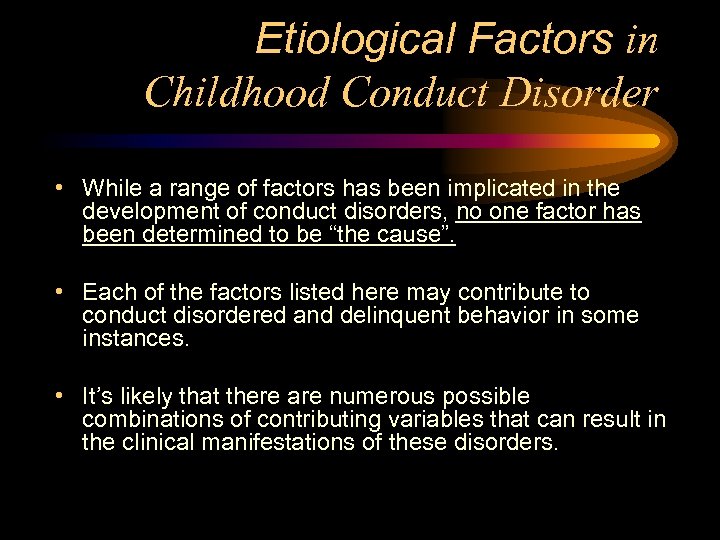 Etiological Factors in Childhood Conduct Disorder

• While a range of factors has been implicated in the development of conduct disorders, no one factor has been determined to be “the cause”.

• Each of the factors listed here may contribute to conduct disordered and delinquent behavior in some instances.

• It’s likely that there are numerous possible combinations of contributing variables that can result in the clinical manifestations of these disorders.